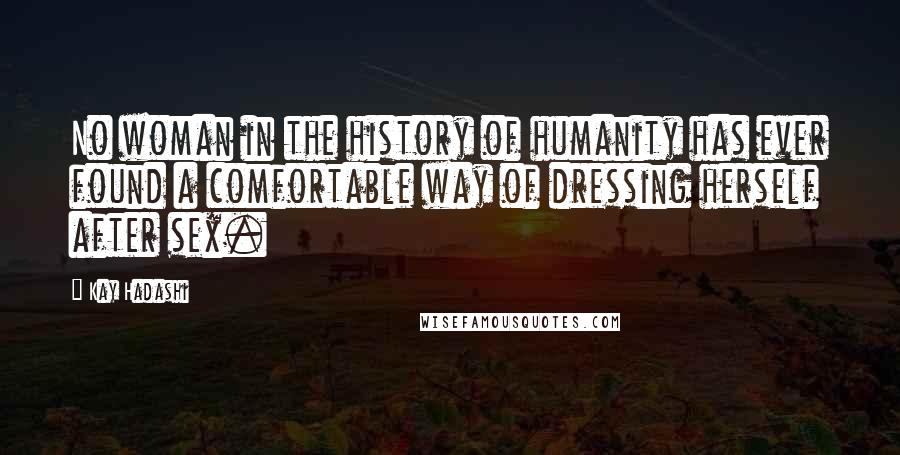 No woman in the history of humanity has ever found a comfortable way of dressing herself after sex.

Kay Hadashi

WISEFAMOUSQUOTES.COM